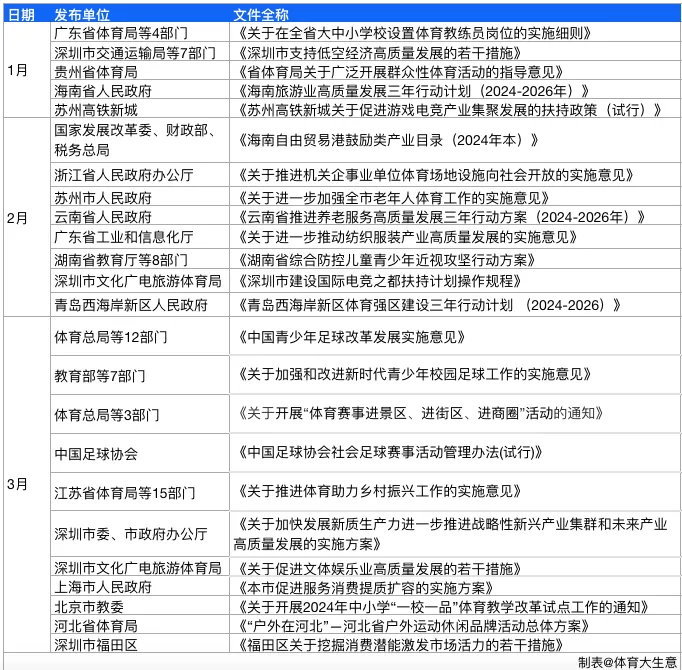 | 日期 | 发布单位 | 文件全称 |
|---|---|---|
| 1月 | 广东省体育局等4部门 | 《关于在全省大中小学校设置体育教练员岗位的实施细则》 |
| | 深圳市交通运输局等7部门 | 《深圳市支持低空经济高质量发展的若干措施》 |
| | 贵州省体育局 | 《省体育局关于广泛开展群众性体育活动的指导意见》 |
| | 海南省人民政府 | 《海南旅游业高质量发展三年行动计划（2024-2026年）》 |
| | 苏州高铁新城 | 《苏州高铁新城关于促进游戏电竞产业集聚发展的扶持政策（试行）》 |
| 2月 | 国家发展改革委、财政部、税务总局 | 《海南自由贸易港鼓励类产业目录（2024年本）》 |
| | 浙江省人民政府办公厅 | 《关于推进机关企事业单位体育场地设施向社会开放的实施意见》 |
| | 苏州市人民政府 | 《关于进一步加强全市老年人体育工作的实施意见》 |
| | 云南省人民政府 | 《云南省推进养老服务高质量发展三年行动方案（2024-2026年）》 |
| | 广东省工业和信息化厅 | 《关于进一步推动纺织服装产业高质量发展的实施意见》 |
| | 湖南省教育厅等8部门 | 《湖南省综合防控儿童青少年近视攻坚行动方案》 |
| | 深圳市文化广电旅游体育局 | 《深圳市建设国际电竞之都扶持计划操作规程》 |
| | 青岛西海岸新区人民政府 | 《青岛西海岸新区体育强区建设三年行动计划 （2024-2026）》 |
| 3月 | 体育总局等12部门 | 《中国青少年足球改革发展实施意见》 |
| | 教育部等7部门 | 《关于加强和改进新时代青少年校园足球工作的实施意见》 |
| | 体育总局等3部门 | 《关于开展“体育赛事进景区、进街区、进商圈”活动的通知》 |
| | 中国足球协会 | 《中国足球协会社会足球赛事活动管理办法(试行)》 |
| | 江苏省体育局等15部门 | 《关于推进体育助力乡村振兴工作的实施意见》 |
| | 深圳市委、市政府办公厅 | 《关于加快发展新质生产力进一步推进战略性新兴产业集群和未来产业高质量发展的实施方案》 |
| | 深圳市文化广电旅游体育局 | 《关于促进文体娱乐业高质量发展的若干措施》 |
| | 上海市人民政府 | 《本市促进服务消费提质扩容的实施方案》 |
| | 北京市教委 | 《关于开展2024年中小学“一校一品”体育教学改革试点工作的通知》 |
| | 河北省体育局 | 《“户外在河北”—河北省户外运动休闲品牌活动总体方案》 |
| | 深圳市福田区 | 《福田区关于挖掘消费潜能激发市场活力的若干措施》 |

制表@体育大生意